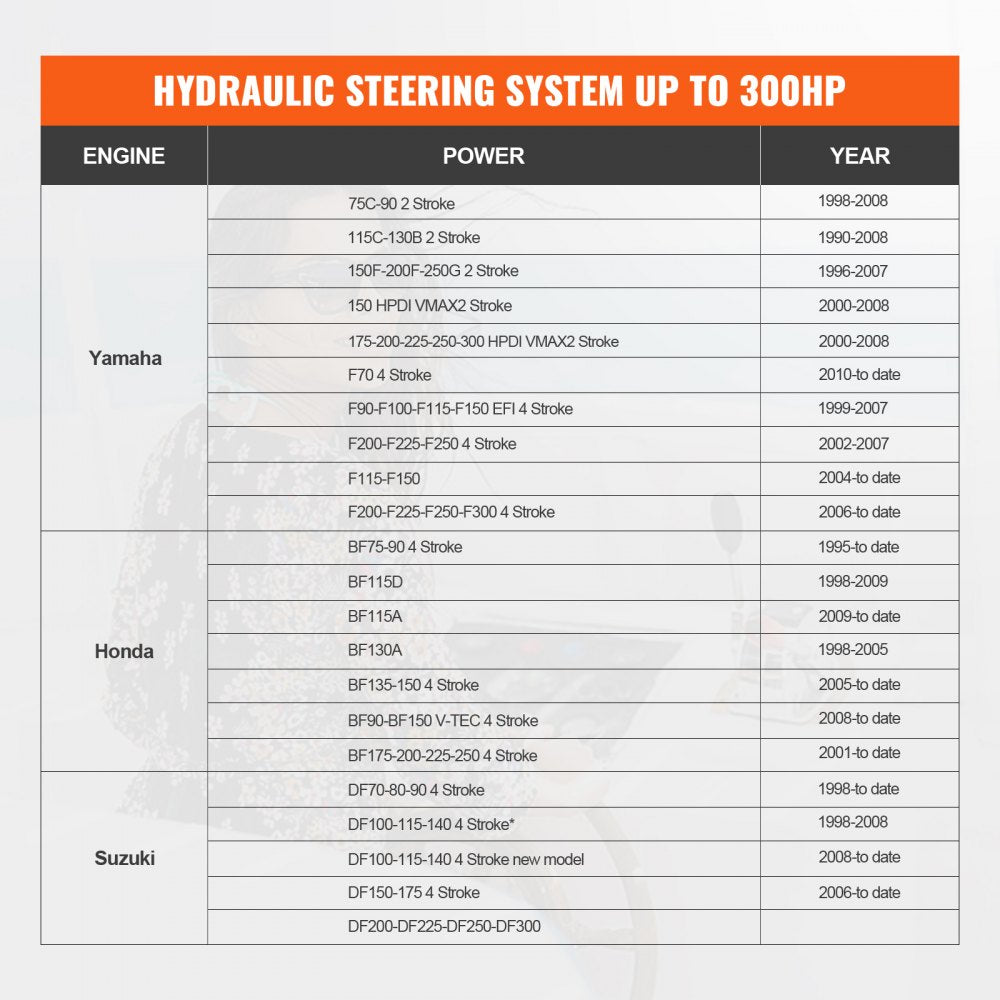 HYDRAULIC STEERING SYSTEM UP TO 300HP

| ENGINE | POWER | YEAR |
|---|---|---|
| Yamaha | 75C-90 2 Stroke | 1998-2008 |
| | 115C-130B 2 Stroke | 1990-2008 |
| | 150F-200F-250G 2 Stroke | 1996-2007 |
| | 150 HPDI VMAX2 Stroke | 2000-2008 |
| | 175-200-225-250-300 HPDI VMAX2 Stroke | 2000-2008 |
| | F70 4 Stroke | 2010-to date |
| | F90-F100-F115-F150 EFI 4 Stroke | 1999-2007 |
| | F200-F225-F250 4 Stroke | 2002-2007 |
| | F115-F150 | 2004-to date |
| | F200-F225-F250-F300 4 Stroke | 2006-to date |
| Honda | BF75-90 4 Stroke | 1995-to date |
| | BF115D | 1998-2009 |
| | BF115A | 2009-to date |
| | BF130A | 1998-2005 |
| | BF135-150 4 Stroke | 2005-to date |
| | BF90-BF150 V-TEC 4 Stroke | 2008-to date |
| | BF175-200-225-250 4 Stroke | 2001-to date |
| Suzuki | DF70-80-90 4 Stroke | 1998-to date |
| | DF100-115-140 4 Stroke* | 1998-2008 |
| | DF100-115-140 4 Stroke new model | 2008-to date |
| | DF150-175 4 Stroke | 2006-to date |
| | DF200-DF225-DF250-DF300 | |